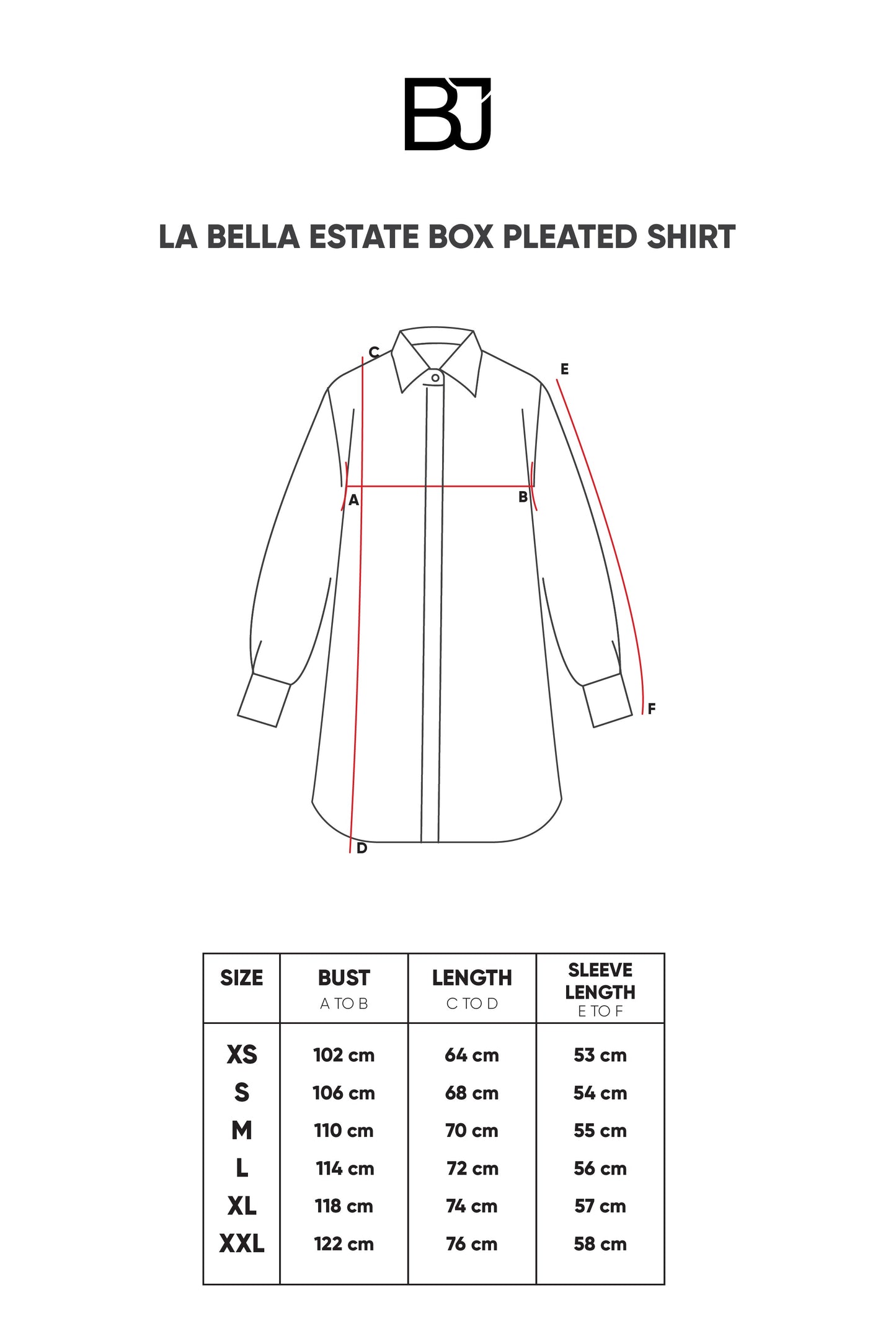 BJ

LA BELLA ESTATE BOX PLEATED SHIRT

C
E
A
B
F
D

| SIZE | BUST A TO B | LENGTH C TO D | SLEEVE LENGTH E TO F |
|---|---|---|---|
| XS | 102 cm | 64 cm | 53 cm |
| S | 106 cm | 68 cm | 54 cm |
| M | 110 cm | 70 cm | 55 cm |
| L | 114 cm | 72 cm | 56 cm |
| XL | 118 cm | 74 cm | 57 cm |
| XXL | 122 cm | 76 cm | 58 cm |